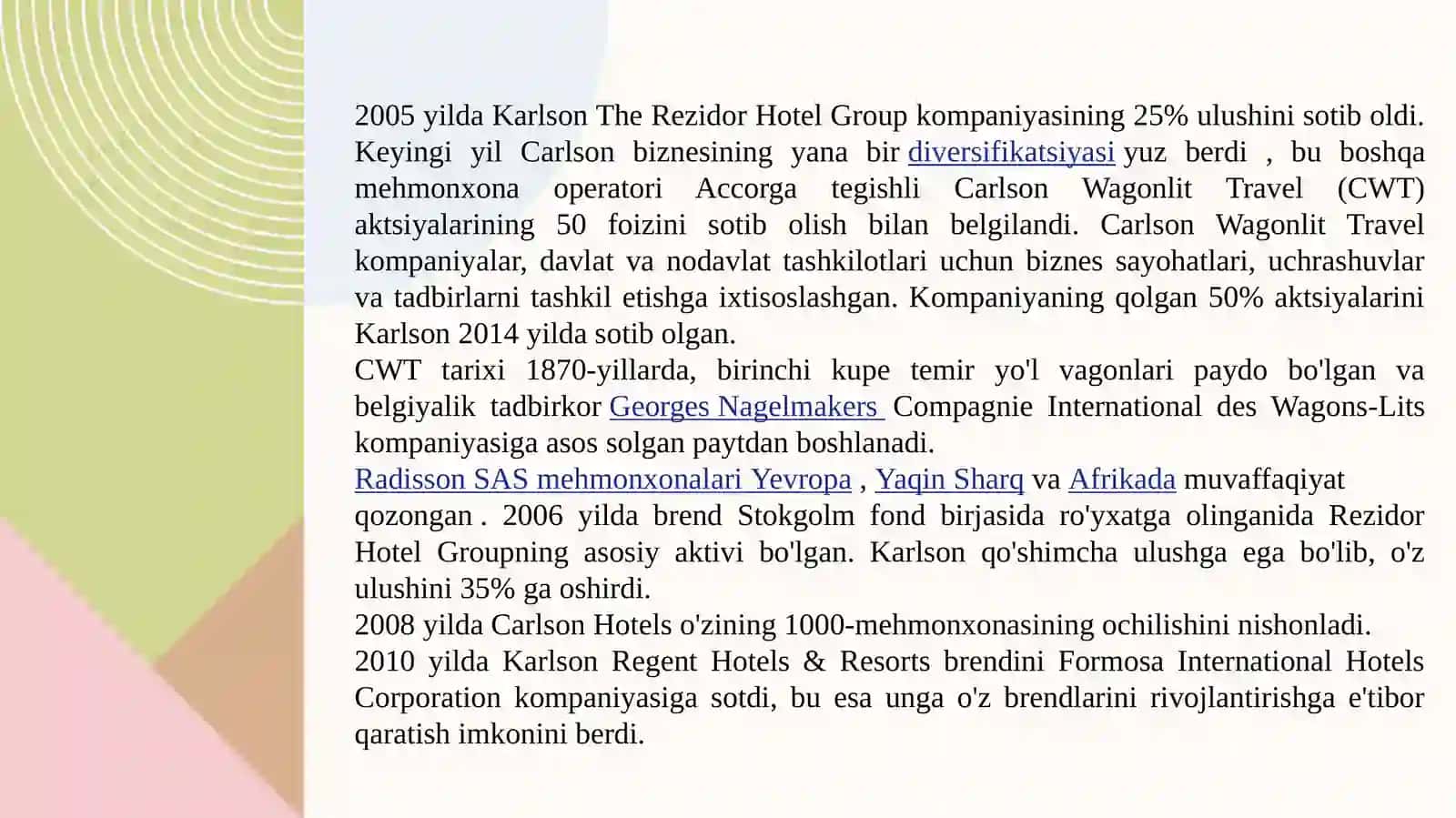 2005 yilda Karlson The Rezidor Hotel Group kompaniyasining 25% ulushini sotib oldi. Keyingi yil Carlson biznesining yana bir diversifikatsiyasi yuz berdi , bu boshqa mehmonxona operatori Accorga tegishli Carlson Wagonlit Travel (CWT) aktsiyalarining 50 foizini sotib olish bilan belgilandi. Carlson Wagonlit Travel kompaniyalar, davlat va nodavlat tashkilotlari uchun biznes sayohatlari, uchrashuvlar va tadbirlarni tashkil etishga ixtisoslashgan. Kompaniyaning qolgan 50% aktsiyalarini Karlson 2014 yilda sotib olgan.
CWT tarixi 1870-yillarda, birinchi kupe temir yo'l vagonlari paydo bo'lgan va belgiyalik tadbirkor Georges Nagelmakers Compagnie International des Wagons-Lits kompaniyasiga asos solgan paytdan boshlanadi.
Radisson SAS mehmonxonalari Yevropa , Yaqin Sharq va Afrikada muvaffaqiyat qozongan . 2006 yilda brend Stokgolm fond birjasida ro'yxatga olinganida Rezidor Hotel Groupning asosiy aktivi bo'lgan. Karlson qo'shimcha ulushga ega bo'lib, o'z ulushini 35% ga oshirdi.
2008 yilda Carlson Hotels o'zining 1000-mehmonxonasining ochilishini nishonladi.
2010 yilda Karlson Regent Hotels & Resorts brendini Formosa International Hotels Corporation kompaniyasiga sotdi, bu esa unga o'z brendlarini rivojlantirishga e'tibor qaratish imkonini berdi.